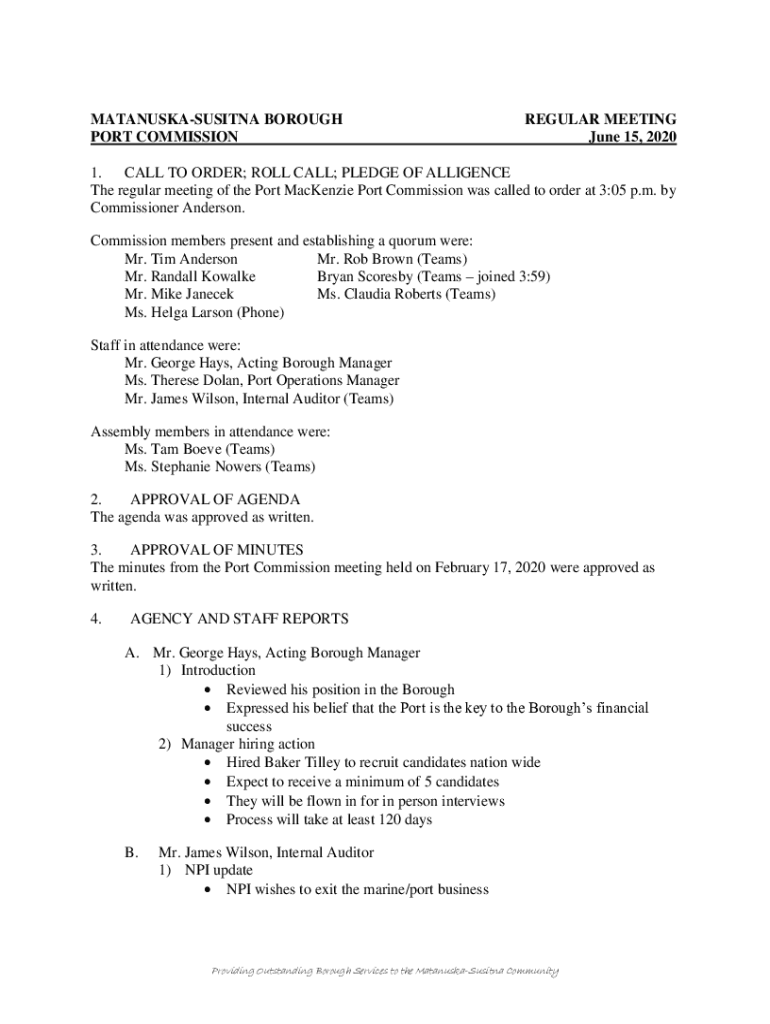 MATANUSKA-SUSITNA BOROUGH
PORT COMMISSION

REGULAR MEETING
June 15, 2020

1. CALL TO ORDER; ROLL CALL; PLEDGE OF ALLIGENCE
The regular meeting of the Port MacKenzie Port Commission was called to order at 3:05 p.m. by Commissioner Anderson.

Commission members present and establishing a quorum were:
Mr. Tim Anderson
Mr. Randall Kowalke
Mr. Mike Janecek
Ms. Helga Larson (Phone)
Mr. Rob Brown (Teams)
Bryan Scoresby (Teams – joined 3:59)
Ms. Claudia Roberts (Teams)

Staff in attendance were:
Mr. George Hays, Acting Borough Manager
Ms. Therese Dolan, Port Operations Manager
Mr. James Wilson, Internal Auditor (Teams)

Assembly members in attendance were:
Ms. Tam Boeve (Teams)
Ms. Stephanie Nowers (Teams)

2. APPROVAL OF AGENDA
The agenda was approved as written.

3. APPROVAL OF MINUTES
The minutes from the Port Commission meeting held on February 17, 2020 were approved as written.

4. AGENCY AND STAFF REPORTS

A. Mr. George Hays, Acting Borough Manager
1) Introduction
• Reviewed his position in the Borough
• Expressed his belief that the Port is the key to the Borough's financial success
2) Manager hiring action
• Hired Baker Tilley to recruit candidates nation wide
• Expect to receive a minimum of 5 candidates
• They will be flown in for in person interviews
• Process will take at least 120 days

B. Mr. James Wilson, Internal Auditor
1) NPI update
• NPI wishes to exit the marine/port business

Providing Outstanding Borough Services to the Matanuska-Susitna Community